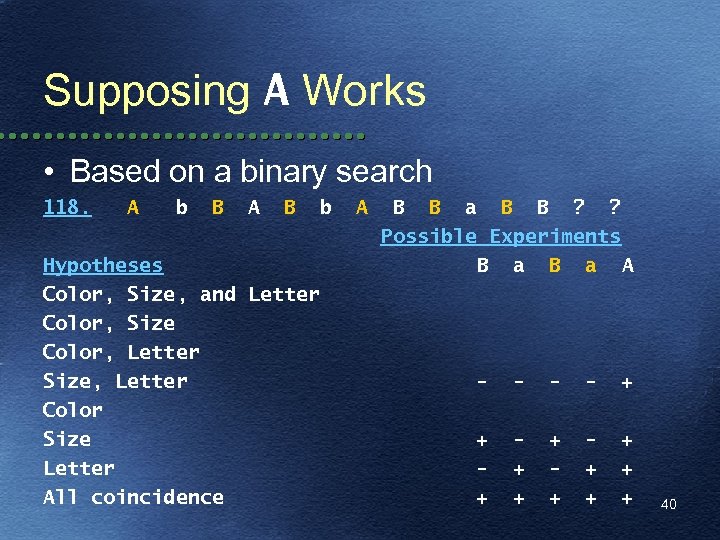 Supposing A Works

• Based on a binary search

118. A b B A B b A B B a B B ? ?

Possible Experiments

| Hypotheses | B | a | B | a | A |
|---|---|---|---|---|---|
| Color, Size, and Letter | | | | | |
| Color, Size | | | | | |
| Color, Letter | | | | | |
| Size, Letter | - | - | - | - | + |
| Color | | | | | |
| Size | + | - | + | - | + |
| Letter | - | + | - | + | + |
| All coincidence | + | + | + | + | + |

40